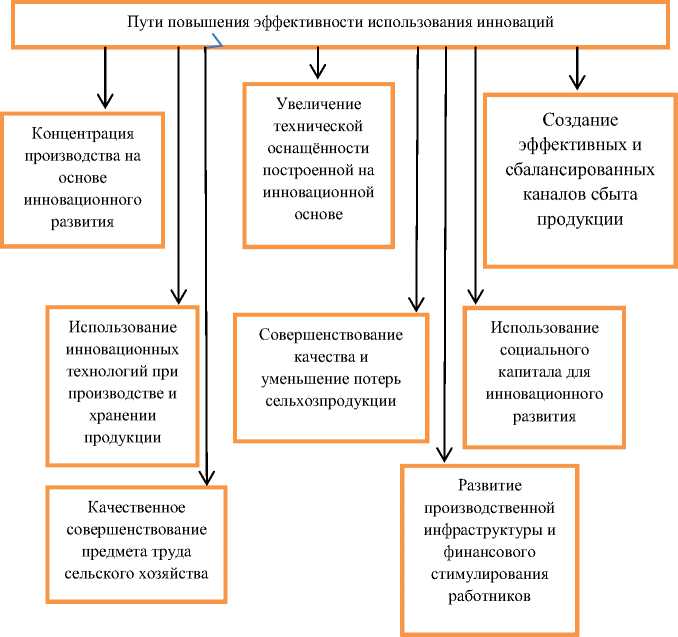 Пути повышения эффективности использования инноваций

Концентрация производства на основе инновационного развития

Увеличение технической оснащённости построенной на инновационной основе

Создание эффективных и сбалансированных каналов сбыта продукции

Использование инновационных технологий при производстве и хранении продукции

Совершенствование качества и уменьшение потерь сельхозпродукции

Использование социального капитала для инновационного развития

Качественное совершенствование предмета труда сельского хозяйства

Развитие производственной инфраструктуры и финансового стимулирования работников